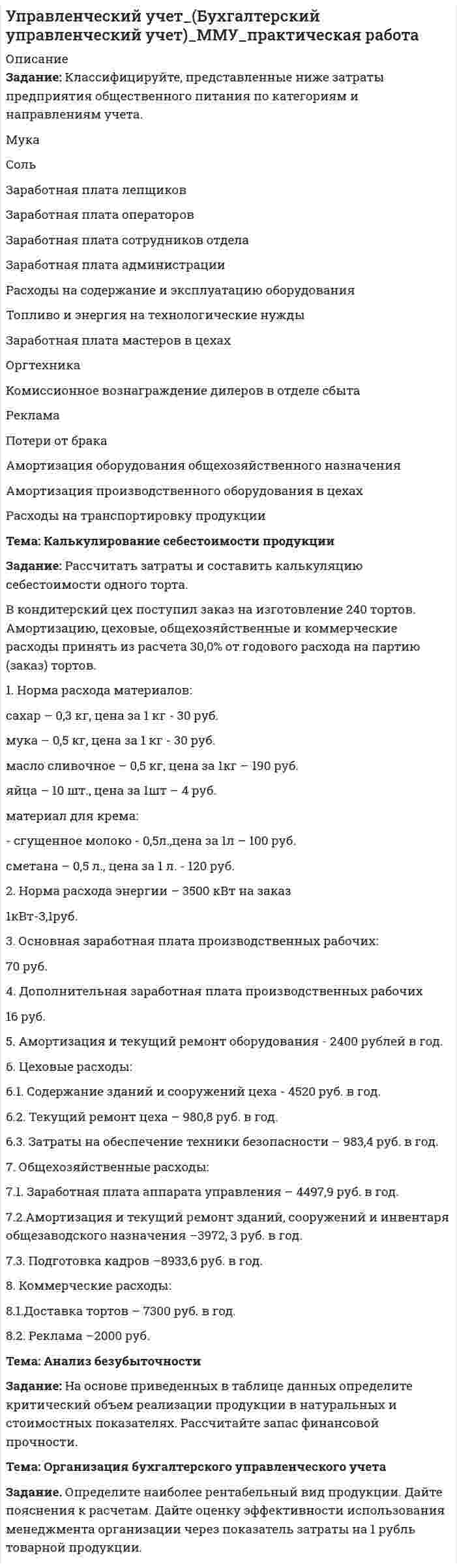 Управленческий учет_(Бухгалтерский управленческий учет)_ММУ_практическая работа

Описание

Задание: Классифицируйте, представленные ниже затраты предприятия общественного питания по категориям и направлениям учета.

Мука

Соль

Заработная плата лепщиков

Заработная плата операторов

Заработная плата сотрудников отдела

Заработная плата администрации

Расходы на содержание и эксплуатацию оборудования

Топливо и энергия на технологические нужды

Заработная плата мастеров в цехах

Оргтехника

Комиссионное вознаграждение дилеров в отделе сбыта

Реклама

Потери от брака

Амортизация оборудования общехозяйственного назначения

Амортизация производственного оборудования в цехах

Расходы на транспортировку продукции

Тема: Калькулирование себестоимости продукции

Задание: Рассчитать затраты и составить калькуляцию себестоимости одного торта.

В кондитерский цех поступил заказ на изготовление 240 тортов. Амортизацию, цеховые, общехозяйственные и коммерческие расходы принять из расчета 30,0% от годового расхода на партию (заказ) тортов.

1. Норма расхода материалов:

сахар – 0,3 кг, цена за 1 кг - 30 руб.

мука – 0,5 кг, цена за 1 кг - 30 руб.

масло сливочное – 0,5 кг, цена за 1кг – 190 руб.

яйца – 10 шт., цена за 1шт – 4 руб.

материал для крема:

- сгущенное молоко - 0,5л.,цена за 1л – 100 руб.

сметана – 0,5 л., цена за 1 л. - 120 руб.

2. Норма расхода энергии – 3500 кВт на заказ

1кВт-3,1руб.

3. Основная заработная плата производственных рабочих:

70 руб.

4. Дополнительная заработная плата производственных рабочих

16 руб.

5. Амортизация и текущий ремонт оборудования - 2400 рублей в год.

6. Цеховые расходы:

6.1. Содержание зданий и сооружений цеха - 4520 руб. в год.

6.2. Текущий ремонт цеха – 980,8 руб. в год.

6.3. Затраты на обеспечение техники безопасности – 983,4 руб. в год.

7. Общехозяйственные расходы:

7.1. Заработная плата аппарата управления – 4497,9 руб. в год.

7.2.Амортизация и текущий ремонт зданий, сооружений и инвентаря общезаводского назначения –3972, 3 руб. в год.

7.3. Подготовка кадров –8933,6 руб. в год.

8. Коммерческие расходы:

8.1.Доставка тортов – 7300 руб. в год.

8.2. Реклама –2000 руб.

Тема: Анализ безубыточности

Задание: На основе приведенных в таблице данных определите критический объем реализации продукции в натуральных и стоимостных показателях. Рассчитайте запас финансовой прочности.

Тема: Организация бухгалтерского управленческого учета

Задание. Определите наиболее рентабельный вид продукции. Дайте пояснения к расчетам. Дайте оценку эффективности использования менеджмента организации через показатель затраты на 1 рубль товарной продукции.